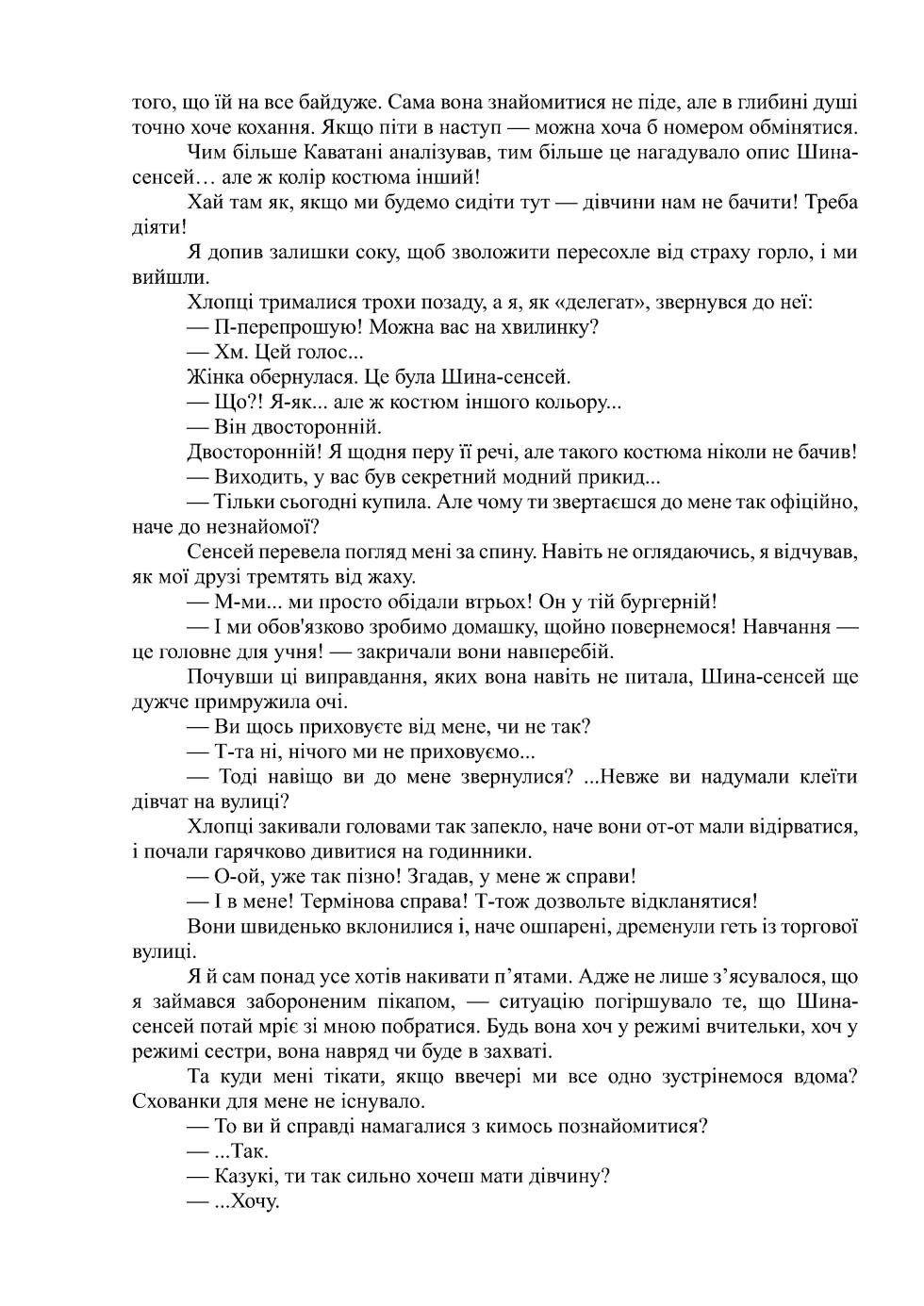 того, що їй на все байдуже. Сама вона знайомитися не піде, але в глибині душі точно хоче кохання. Якщо піти в наступ — можна хоча б номером обмінятися.

Чим більше Каватані аналізував, тим більше це нагадувало опис Шина-сенсей… але ж колір костюма інший!

Хай там як, якщо ми будемо сидіти тут — дівчини нам не бачити! Треба діяти!

Я допив залишки соку, щоб зволожити пересохле від страху горло, і ми вийшли.

Хлопці трималися трохи позаду, а я, як «делегат», звернувся до неї:

— П-перепрошую! Можна вас на хвилинку?

— Хм. Цей голос...

Жінка обернулася. Це була Шина-сенсей.

— Що?! Я-як... але ж костюм іншого кольору...

— Він двосторонній.

Двосторонній! Я щодня перу її речі, але такого костюма ніколи не бачив!

— Виходить, у вас був секретний модний прикид...

— Тільки сьогодні купила. Але чому ти звертаєшся до мене так офіційно, наче до незнайомої?

Сенсей перевела погляд мені за спину. Навіть не оглядаючись, я відчував, як мої друзі тремтять від жаху.

— М-ми... ми просто обідали втрьох! Он у тій бургерній!

— І ми обов'язково зробимо домашку, щойно повернемося! Навчання — це головне для учня! — закричали вони навперебій.

Почувши ці виправдання, яких вона навіть не питала, Шина-сенсей ще дужче примружила очі.

— Ви щось приховуєте від мене, чи не так?

— Т-та ні, нічого ми не приховуємо...

— Тоді навіщо ви до мене звернулися? ...Невже ви надумали клеїти дівчат на вулиці?

Хлопці закивали головами так запекло, наче вони от-от мали відірватися, і почали гарячково дивитися на годинники.

— О-ой, уже так пізно! Згадав, у мене ж справи!

— І в мене! Термінова справа! Т-тож дозвольте відкланятися!

Вони швиденько вклонилися і, наче ошпарені, дременули геть із торгової вулиці.

Я й сам понад усе хотів накивати п'ятами. Адже не лише з'ясувалося, що я займався забороненим пікапом, — ситуацію погіршувало те, що Шина-сенсей потай мріє зі мною побратися. Будь вона хоч у режимі вчительки, хоч у режимі сестри, вона навряд чи буде в захваті.

Та куди мені тікати, якщо ввечері ми все одно зустрінемося вдома? Схованки для мене не існувало.

— То ви й справді намагалися з кимось познайомитися?

— ...Так.

— Казукі, ти так сильно хочеш мати дівчину?

— ...Хочу.